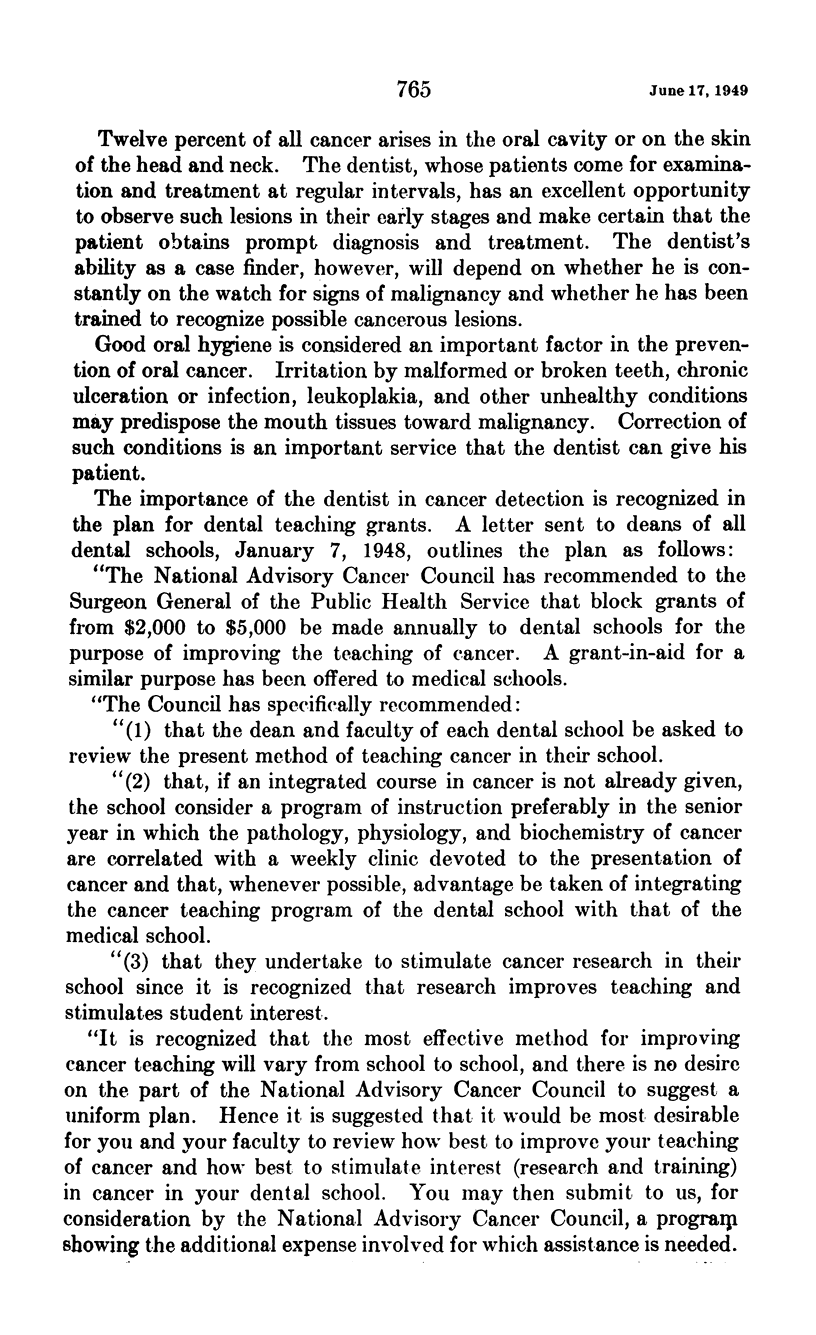 765 June 17, 1949

Twelve percent of all cancer arises in the oral cavity or on the skin of the head and neck. The dentist, whose patients come for examination and treatment at regular intervals, has an excellent opportunity to observe such lesions in their early stages and make certain that the patient obtains prompt diagnosis and treatment. The dentist's ability as a case finder, however, will depend on whether he is constantly on the watch for signs of malignancy and whether he has been trained to recognize possible cancerous lesions.

Good oral hygiene is considered an important factor in the prevention of oral cancer. Irritation by malformed or broken teeth, chronic ulceration or infection, leukoplakia, and other unhealthy conditions may predispose the mouth tissues toward malignancy. Correction of such conditions is an important service that the dentist can give his patient.

The importance of the dentist in cancer detection is recognized in the plan for dental teaching grants. A letter sent to deans of all dental schools, January 7, 1948, outlines the plan as follows:

"The National Advisory Cancer Council has recommended to the Surgeon General of the Public Health Service that block grants of from \$2,000 to \$5,000 be made annually to dental schools for the purpose of improving the teaching of cancer. A grant-in-aid for a similar purpose has been offered to medical schools.

"The Council has specifically recommended:

"(1) that the dean and faculty of each dental school be asked to review the present method of teaching cancer in their school.

"(2) that, if an integrated course in cancer is not already given, the school consider a program of instruction preferably in the senior year in which the pathology, physiology, and biochemistry of cancer are correlated with a weekly clinic devoted to the presentation of cancer and that, whenever possible, advantage be taken of integrating the cancer teaching program of the dental school with that of the medical school.

"(3) that they undertake to stimulate cancer research in their school since it is recognized that research improves teaching and stimulates student interest.

"It is recognized that the most effective method for improving cancer teaching will vary from school to school, and there is no desire on the part of the National Advisory Cancer Council to suggest a uniform plan. Hence it is suggested that it would be most desirable for you and your faculty to review how best to improve your teaching of cancer and how best to stimulate interest (research and training) in cancer in your dental school. You may then submit to us, for consideration by the National Advisory Cancer Council, a program showing the additional expense involved for which assistance is needed.